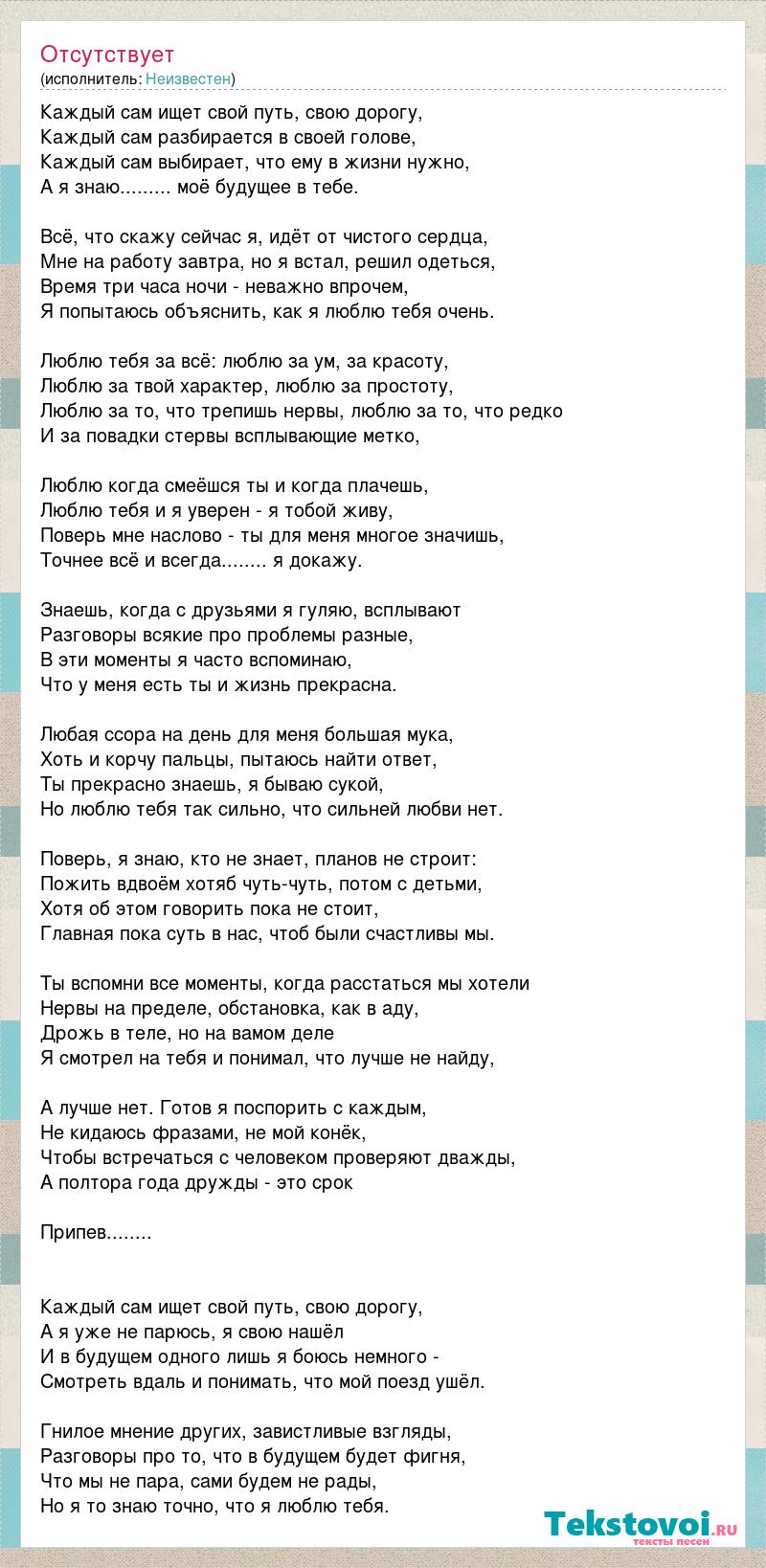 Отсутствует
(исполнитель: Неизвестен)

Каждый сам ищет свой путь, свою дорогу,
Каждый сам разбирается в своей голове,
Каждый сам выбирает, что ему в жизни нужно,
А я знаю......... моё будущее в тебе.

Всё, что скажу сейчас я, идёт от чистого сердца,
Мне на работу завтра, но я встал, решил одеться,
Время три часа ночи - неважно впрочем,
Я попытаюсь объяснить, как я люблю тебя очень.

Люблю тебя за всё: люблю за ум, за красоту,
Люблю за твой характер, люблю за простоту,
Люблю за то, что трепишь нервы, люблю за то, что редко
И за повадки стервы всплывающие метко,

Люблю когда смеёшся ты и когда плачешь,
Люблю тебя и я уверен - я тобой живу,
Поверь мне наслово - ты для меня многое значишь,
Точнее всё и всегда........ я докажу.

Знаешь, когда с друзьями я гуляю, всплывают
Разговоры всякие про проблемы разные,
В эти моменты я часто вспоминаю,
Что у меня есть ты и жизнь прекрасна.

Любая ссора на день для меня большая мука,
Хоть и корчу пальцы, пытаюсь найти ответ,
Ты прекрасно знаешь, я бываю сукой,
Но люблю тебя так сильно, что сильней любви нет.

Поверь, я знаю, кто не знает, планов не строит:
Пожить вдвоём хотяб чуть-чуть, потом с детьми,
Хотя об этом говорить пока не стоит,
Главная пока суть в нас, чтоб были счастливы мы.

Ты вспомни все моменты, когда расстаться мы хотели
Нервы на пределе, обстановка, как в аду,
Дрожь в теле, но на вамом деле
Я смотрел на тебя и понимал, что лучше не найду,

А лучше нет. Готов я поспорить с каждым,
Не кидаюсь фразами, не мой конёк,
Чтобы встречаться с человеком проверяют дважды,
А полтора года дружды - это срок

Припев........

Каждый сам ищет свой путь, свою дорогу,
А я уже не парюсь, я свою нашёл
И в будущем одного лишь я боюсь немного -
Смотреть вдаль и понимать, что мой поезд ушёл.

Гнилое мнение других, завистливые взгляды,
Разговоры про то, что в будущем будет фигня,
Что мы не пара, сами будем не рады,
Но я то знаю точно, что я люблю тебя.

Tekstovoi.ru
тексты песен